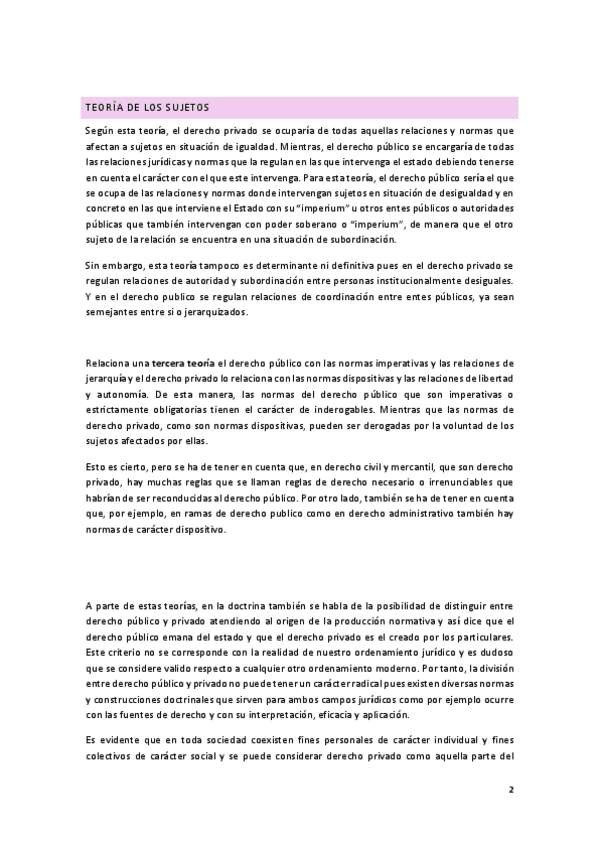 TEORÍA DE LOS SUJETOS

Según esta teoría, el derecho privado se ocuparía de todas aquellas relaciones y normas que afectan a sujetos en situación de igualdad. Mientras, el derecho público se encargaría de todas las relaciones jurídicas y normas que la regulan en las que intervenga el estado debiendo tenerse en cuenta el carácter con el que este intervenga. Para esta teoría, el derecho público sería el que se ocupa de las relaciones y normas donde intervengan sujetos en situación de desigualdad y en concreto en las que interviene el Estado con su "imperium" u otros entes públicos o autoridades públicas que también intervengan con poder soberano o "imperium", de manera que el otro sujeto de la relación se encuentra en una situación de subordinación.

Sin embargo, esta teoría tampoco es determinante ni definitiva pues en el derecho privado se regulan relaciones de autoridad y subordinación entre personas institucionalmente desiguales. Y en el derecho publico se regulan relaciones de coordinación entre entes públicos, ya sean semejantes entre si o jerarquizados.

Relaciona una tercera teoría el derecho público con las normas imperativas y las relaciones de jerarquía y el derecho privado lo relaciona con las normas dispositivas y las relaciones de libertad y autonomía. De esta manera, las normas del derecho público que son imperativas o estrictamente obligatorias tienen el carácter de inderogables. Mientras que las normas de derecho privado, como son normas dispositivas, pueden ser derogadas por la voluntad de los sujetos afectados por ellas.

Esto es cierto, pero se ha de tener en cuenta que, en derecho civil y mercantil, que son derecho privado, hay muchas reglas que se llaman reglas de derecho necesario o irrenunciables que habrían de ser reconducidas al derecho público. Por otro lado, también se ha de tener en cuenta que, por ejemplo, en ramas de derecho publico como en derecho administrativo también hay normas de carácter dispositivo.

A parte de estas teorías, en la doctrina también se habla de la posibilidad de distinguir entre derecho público y privado atendiendo al origen de la producción normativa y así dice que el derecho público emana del estado y que el derecho privado es el creado por los particulares. Este criterio no se corresponde con la realidad de nuestro ordenamiento jurídico y es dudoso que se considere valido respecto a cualquier otro ordenamiento moderno. Por tanto, la división entre derecho público y privado no puede tener un carácter radical pues existen diversas normas y construcciones doctrinales que sirven para ambos campos jurídicos como por ejemplo ocurre con las fuentes de derecho y con su interpretación, eficacia y aplicación.

Es evidente que en toda sociedad coexisten fines personales de carácter individual y fines colectivos de carácter social y se puede considerar derecho privado como aquella parte del

2